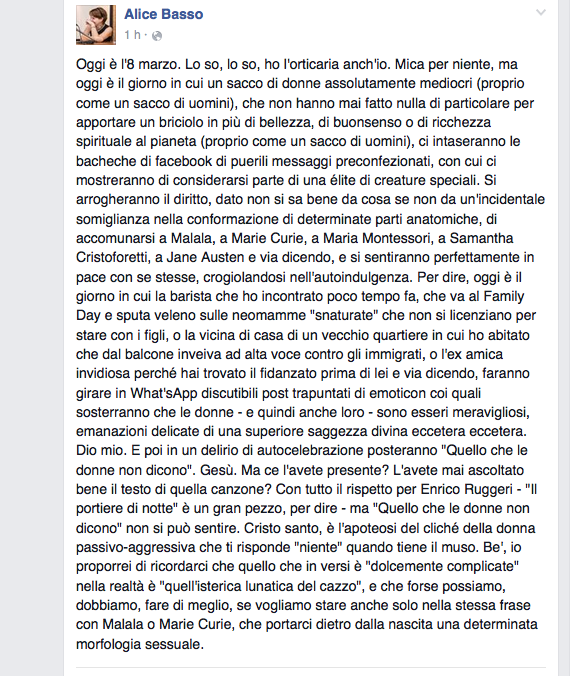 Alice Basso
1 h ·

Oggi è l'8 marzo. Lo so, lo so, ho l'orticaria anch'io. Mica per niente, ma oggi è il giorno in cui un sacco di donne assolutamente mediocri (proprio come un sacco di uomini), che non hanno mai fatto nulla di particolare per apportare un briciolo in più di bellezza, di buonsenso o di ricchezza spirituale al pianeta (proprio come un sacco di uomini), ci intaseranno le bacheche di facebook di puerili messaggi preconfezionati, con cui ci mostreranno di considerarsi parte di una élite di creature speciali. Si arrogheranno il diritto, dato non si sa bene da cosa se non da un'incidentale somiglianza nella conformazione di determinate parti anatomiche, di accomunarsi a Malala, a Marie Curie, a Maria Montessori, a Samantha Cristoforetti, a Jane Austen e via dicendo, e si sentiranno perfettamente in pace con se stesse, crogiolandosi nell'autoindulgenza. Per dire, oggi è il giorno in cui la barista che ho incontrato poco tempo fa, che va al Family Day e sputa veleno sulle neomamme "snaturate" che non si licenziano per stare con i figli, o la vicina di casa di un vecchio quartiere in cui ho abitato che dal balcone inveiva ad alta voce contro gli immigrati, o l'ex amica invidiosa perché hai trovato il fidanzato prima di lei e via dicendo, faranno girare in What'sApp discutibili post trapuntati di emoticon coi quali sosterranno che le donne - e quindi anche loro - sono esseri meravigliosi, emanazioni delicate di una superiore saggezza divina eccetera eccetera. Dio mio. E poi in un delirio di autocelebrazione posteranno "Quello che le donne non dicono". Gesù. Ma ce l'avete presente? L'avete mai ascoltato bene il testo di quella canzone? Con tutto il rispetto per Enrico Ruggeri - "Il portiere di notte" è un gran pezzo, per dire - ma "Quello che le donne non dicono" non si può sentire. Cristo santo, è l'apoteosi del cliché della donna passivo-aggressiva che ti risponde "niente" quando tiene il muso. Be', io proporrei di ricordarci che quello che in versi è "dolcemente complicate" nella realtà è "quell'isterica lunatica del cazzo", e che forse possiamo, dobbiamo, fare di meglio, se vogliamo stare anche solo nella stessa frase con Malala o Marie Curie, che portarci dietro dalla nascita una determinata morfologia sessuale.